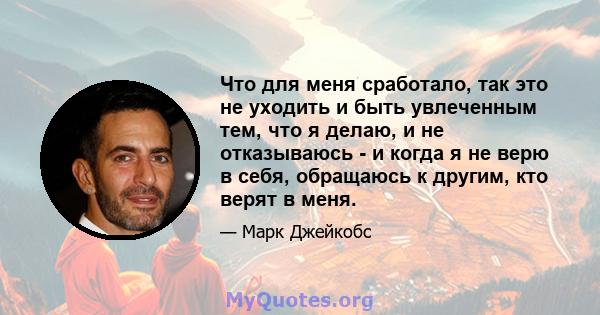 Что для меня сработало, так это не уходить и быть увлеченным тем, что я делаю, и не отказываюсь - и когда я не верю в себя, обращаюсь к другим, кто верят в меня.

— Марк Джейкобс

MyQuotes.org